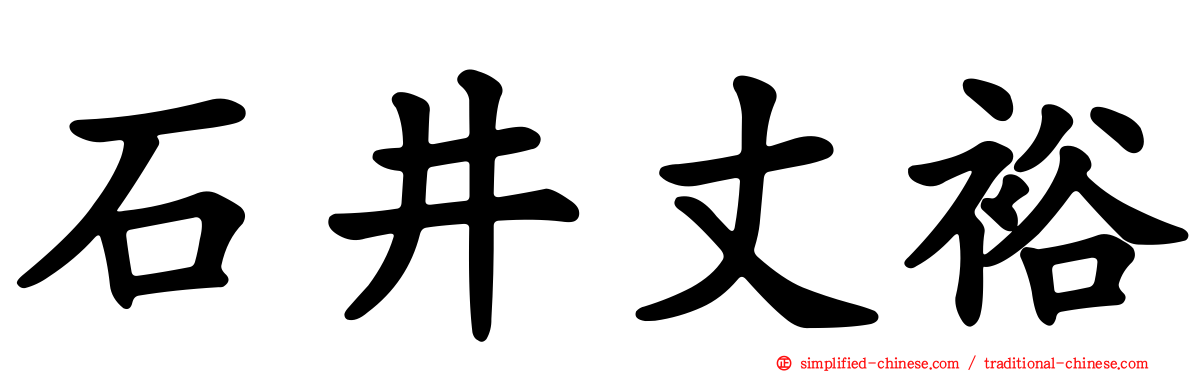 石井丈裕

simplified-chinese.com / traditional-chinese.com